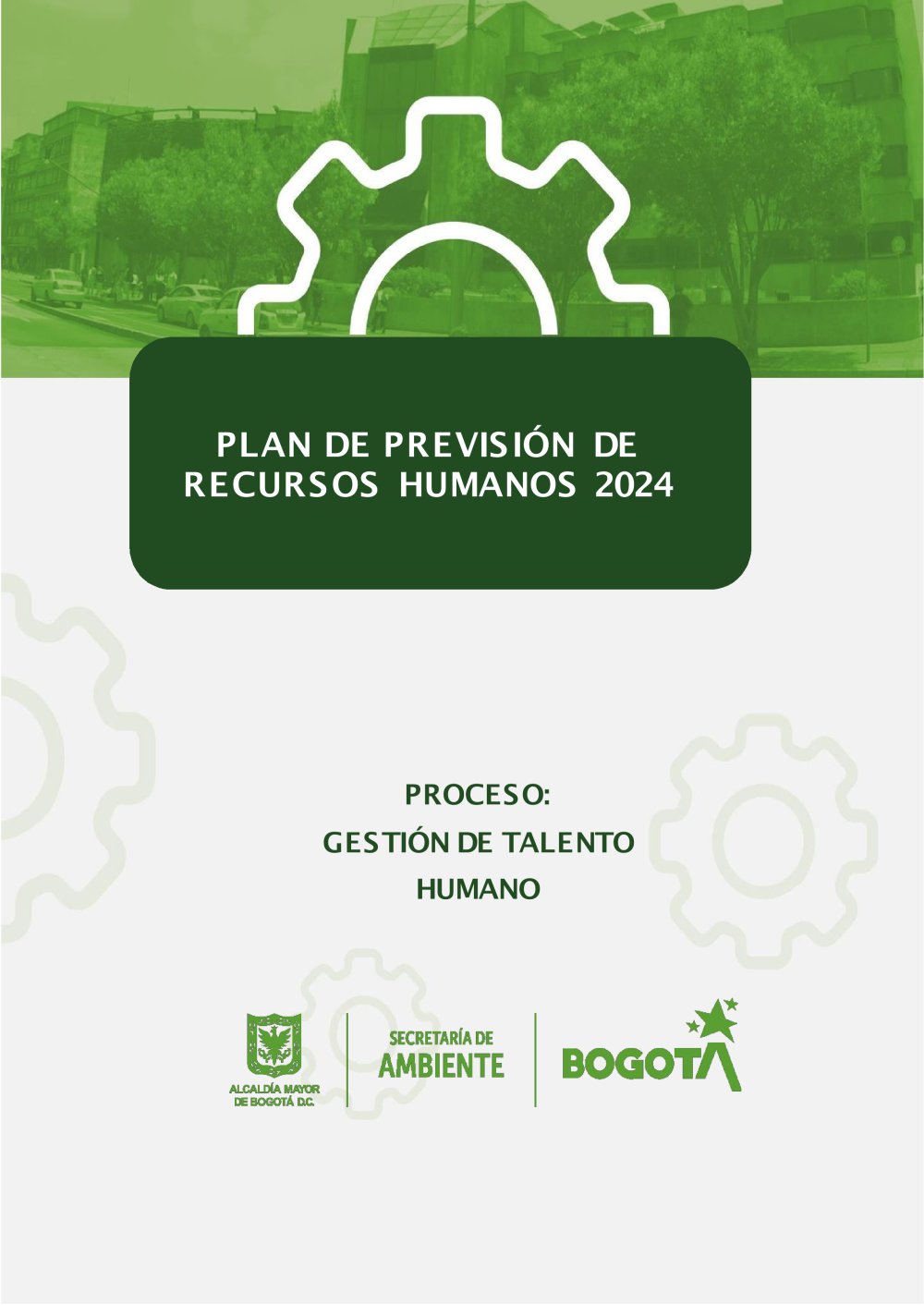 PLAN DE PREVISIÓN DE RECURSOS HUMANOS 2024

PROCESO:
GESTIÓN DE TALENTO HUMANO

ALCALDÍA MAYOR DE BOGOTÁ D.C.

SECRETARÍA DE AMBIENTE

BOGOTÁ